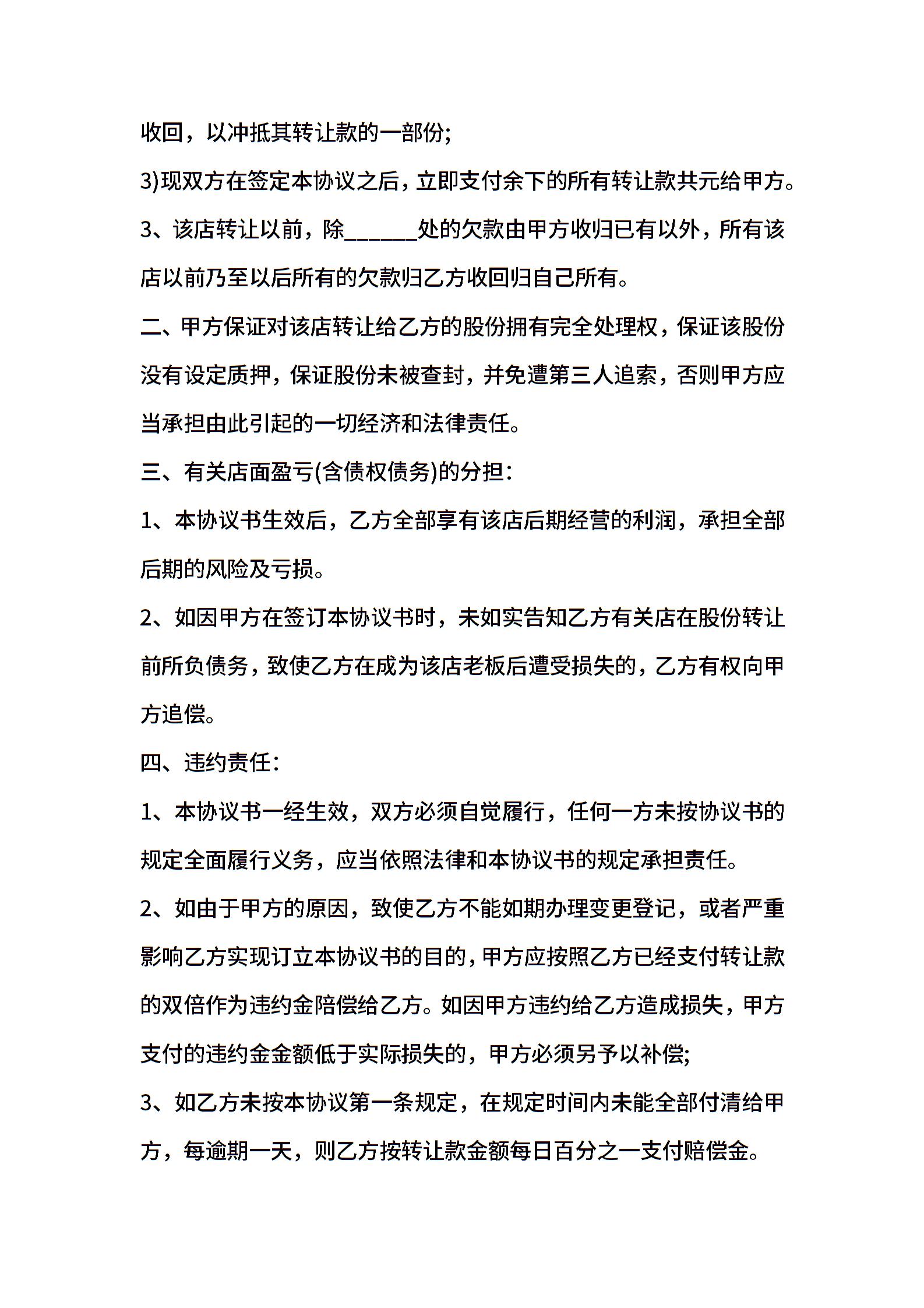 收回，以冲抵其转让款的一部份;

3)现双方在签定本协议之后，立即支付余下的所有转让款共元给甲方。

3、该店转让以前，除______处的欠款由甲方收归已有以外，所有该店以前乃至以后所有的欠款归乙方收回归自己所有。

二、甲方保证对该店转让给乙方的股份拥有完全处理权，保证该股份没有设定质押，保证股份未被查封，并免遭第三人追索，否则甲方应当承担由此引起的一切经济和法律责任。

三、有关店面盈亏(含债权债务)的分担：

1、本协议书生效后，乙方全部享有该店后期经营的利润，承担全部后期的风险及亏损。

2、如因甲方在签订本协议书时，未如实告知乙方有关店在股份转让前所负债务，致使乙方在成为该店老板后遭受损失的，乙方有权向甲方追偿。

四、违约责任：

1、本协议书一经生效，双方必须自觉履行，任何一方未按协议书的规定全面履行义务，应当依照法律和本协议书的规定承担责任。

2、如由于甲方的原因，致使乙方不能如期办理变更登记，或者严重影响乙方实现订立本协议书的目的，甲方应按照乙方已经支付转让款的双倍作为违约金赔偿给乙方。如因甲方违约给乙方造成损失，甲方支付的违约金金额低于实际损失的，甲方必须另予以补偿;

3、如乙方未按本协议第一条规定，在规定时间内未能全部付清给甲方，每逾期一天，则乙方按转让款金额每日百分之一支付赔偿金。